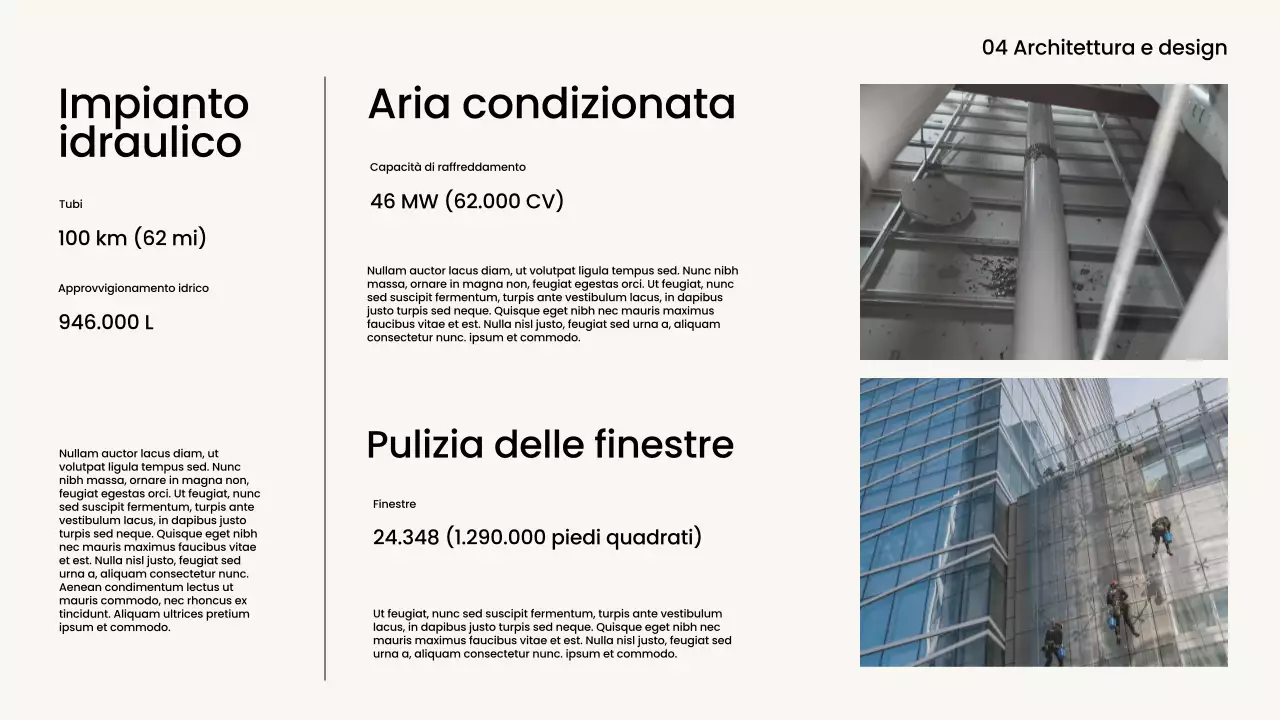 04 Architettura e design

Impianto idraulico

Tubi

100 km (62 mi)

Approvvigionamento idrico

946.000 L

Nullam auctor lacus diam, ut volutpat ligula tempus sed. Nunc nibh massa, ornare in magna non, feugiat egestas orci. Ut feugiat, nunc sed suscipit fermentum, turpis ante vestibulum lacus, in dapibus justo turpis sed neque. Quisque eget nibh nec mauris maximus faucibus vitae et est. Nulla nisl justo, feugiat sed urna a, aliquam consectetur nunc. Aenean condimentum lectus ut mauris commodo, nec rhoncus ex tincidunt. Aliquam ultrices pretium ipsum et commodo.

Aria condizionata

Capacità di raffreddamento

46 MW (62.000 CV)

Nullam auctor lacus diam, ut volutpat ligula tempus sed. Nunc nibh massa, ornare in magna non, feugiat egestas orci. Ut feugiat, nunc sed suscipit fermentum, turpis ante vestibulum lacus, in dapibus justo turpis sed neque. Quisque eget nibh nec mauris maximus faucibus vitae et est. Nulla nisl justo, feugiat sed urna a, aliquam consectetur nunc. ipsum et commodo.

Pulizia delle finestre

Finestre

24.348 (1.290.000 piedi quadrati)

Ut feugiat, nunc sed suscipit fermentum, turpis ante vestibulum lacus, in dapibus justo turpis sed neque. Quisque eget nibh nec mauris maximus faucibus vitae et est. Nulla nisl justo, feugiat sed urna a, aliquam consectetur nunc. ipsum et commodo.